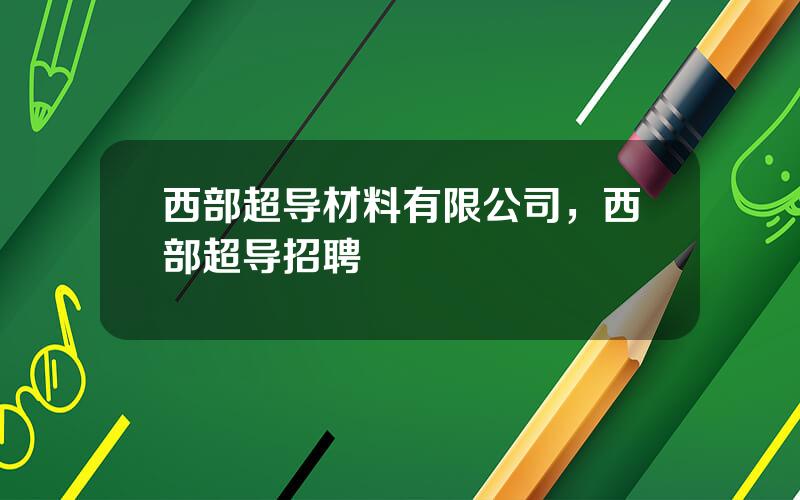 西部超导材料有限公司，西部超导招聘